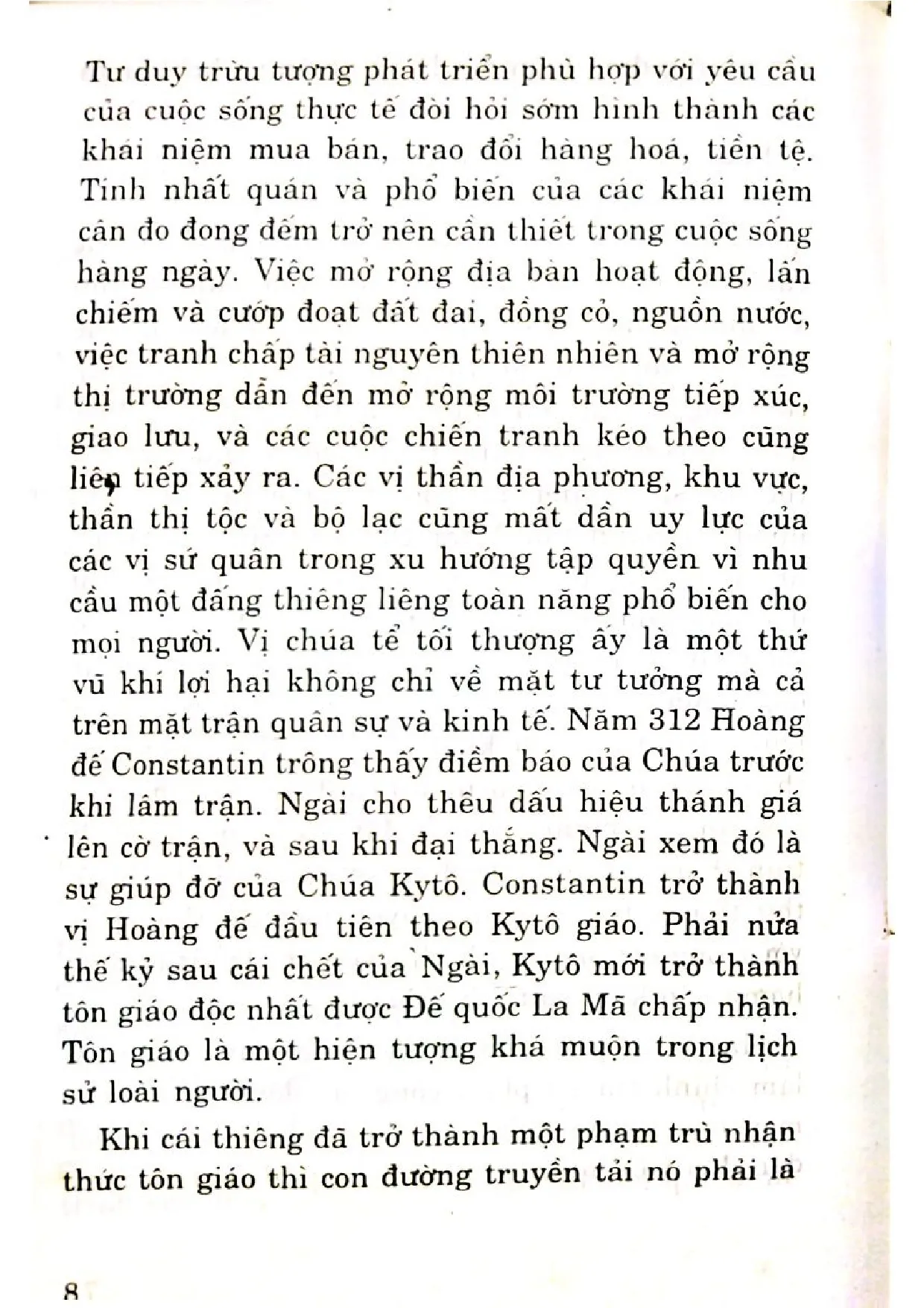 Tư duy trừu tượng phát triển phù hợp với yêu cầu của cuộc sống thực tế đòi hỏi sớm hình thành các khái niệm mua bán, trao đổi hàng hoá, tiền tệ. Tính nhất quán và phổ biến của các khái niệm cân đo đong đếm trở nên cần thiết trong cuộc sống hàng ngày. Việc mở rộng địa bàn hoạt động, lấn chiếm và cướp đoạt đất đai, đồng cỏ, nguồn nước, việc tranh chấp tài nguyên thiên nhiên và mở rộng thị trường dẫn đến mở rộng môi trường tiếp xúc, giao lưu, và các cuộc chiến tranh kéo theo cũng liên tiếp xảy ra. Các vị thần địa phương, khu vực, thần thị tộc và bộ lạc cũng mất dần uy lực của các vị sứ quân trong xu hướng tập quyền vì nhu cầu một đấng thiêng liêng toàn năng phổ biến cho mọi người. Vị chúa tể tối thượng ấy là một thứ vũ khí lợi hại không chỉ về mặt tư tưởng mà cả trên mặt trận quân sự và kinh tế. Năm 312 Hoàng đế Constantin trông thấy điềm báo của Chúa trước khi lâm trận. Ngài cho thêu dấu hiệu thánh giá lên cờ trận, và sau khi đại thắng. Ngài xem đó là sự giúp đỡ của Chúa Kytô. Constantin trở thành vị Hoàng đế đầu tiên theo Kytô giáo. Phải nửa thế kỷ sau cái chết của Ngài, Kytô mới trở thành tôn giáo độc nhất được Đế quốc La Mã chấp nhận. Tôn giáo là một hiện tượng khá muộn trong lịch sử loài người.

Khi cái thiêng đã trở thành một phạm trù nhận thức tôn giáo thì con đường truyền tải nó phải là

8